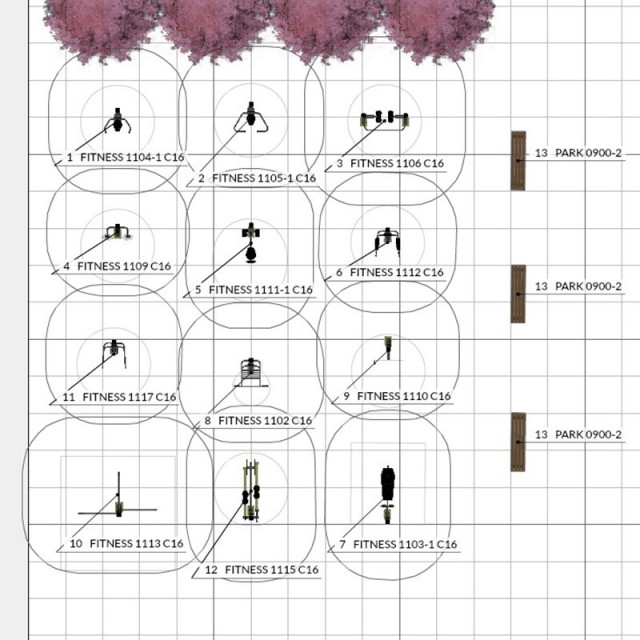 1 FITNESS 1104-1 C16
2 FITNESS 1105-1 C16
3 FITNESS 1106 C16
13 PARK 0900-2
4 FITNESS 1109 C16
5 FITNESS 1111-1 C16
6 FITNESS 1112 C16
13 PARK 0900-2
11 FITNESS 1117 C16
8 FITNESS 1102 C16
9 FITNESS 1110 C16
13 PARK 0900-2
10 FITNESS 1113 C16
12 FITNESS 1115 C16
7 FITNESS 1103-1 C16